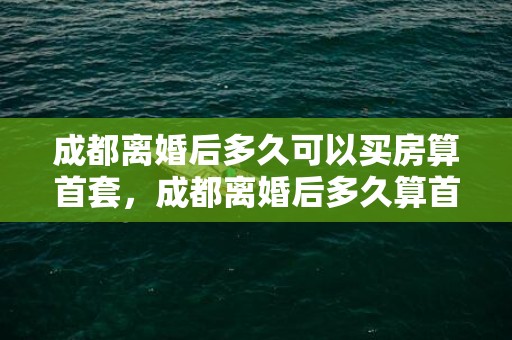 成都离婚后多久可以买房算首套，成都离婚后多久算首